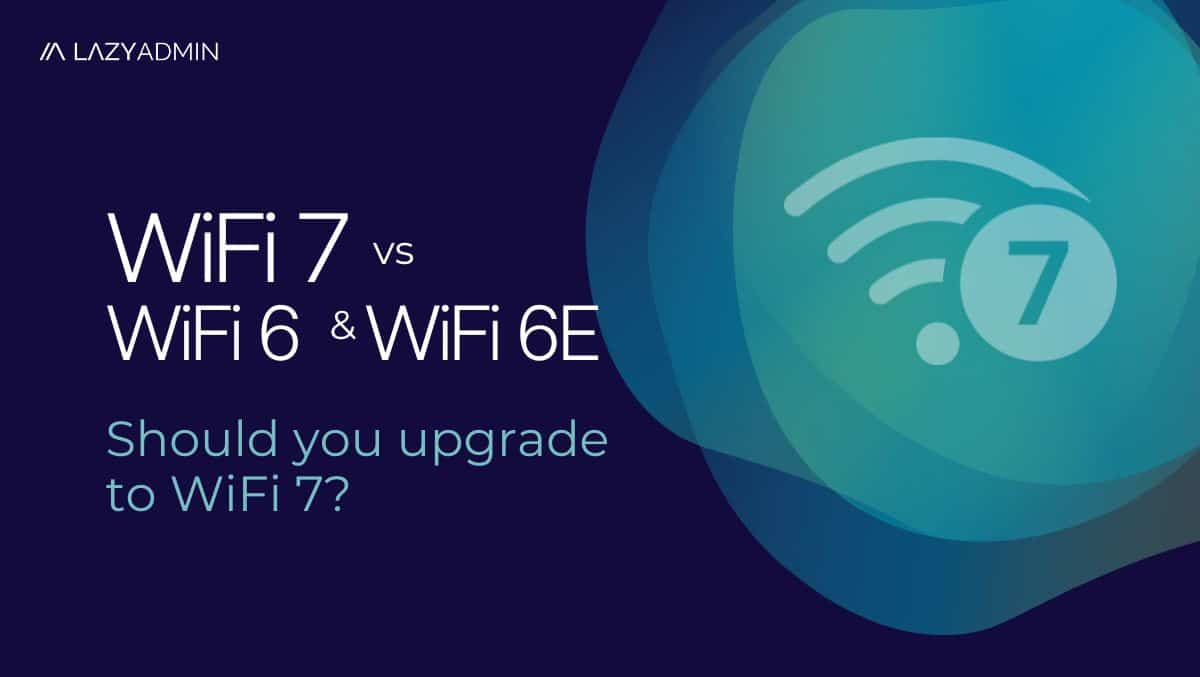 LAZYADMIN

WiFi 7 vs
WiFi 6 & WiFi 6E

Should you upgrade to WiFi 7?

7